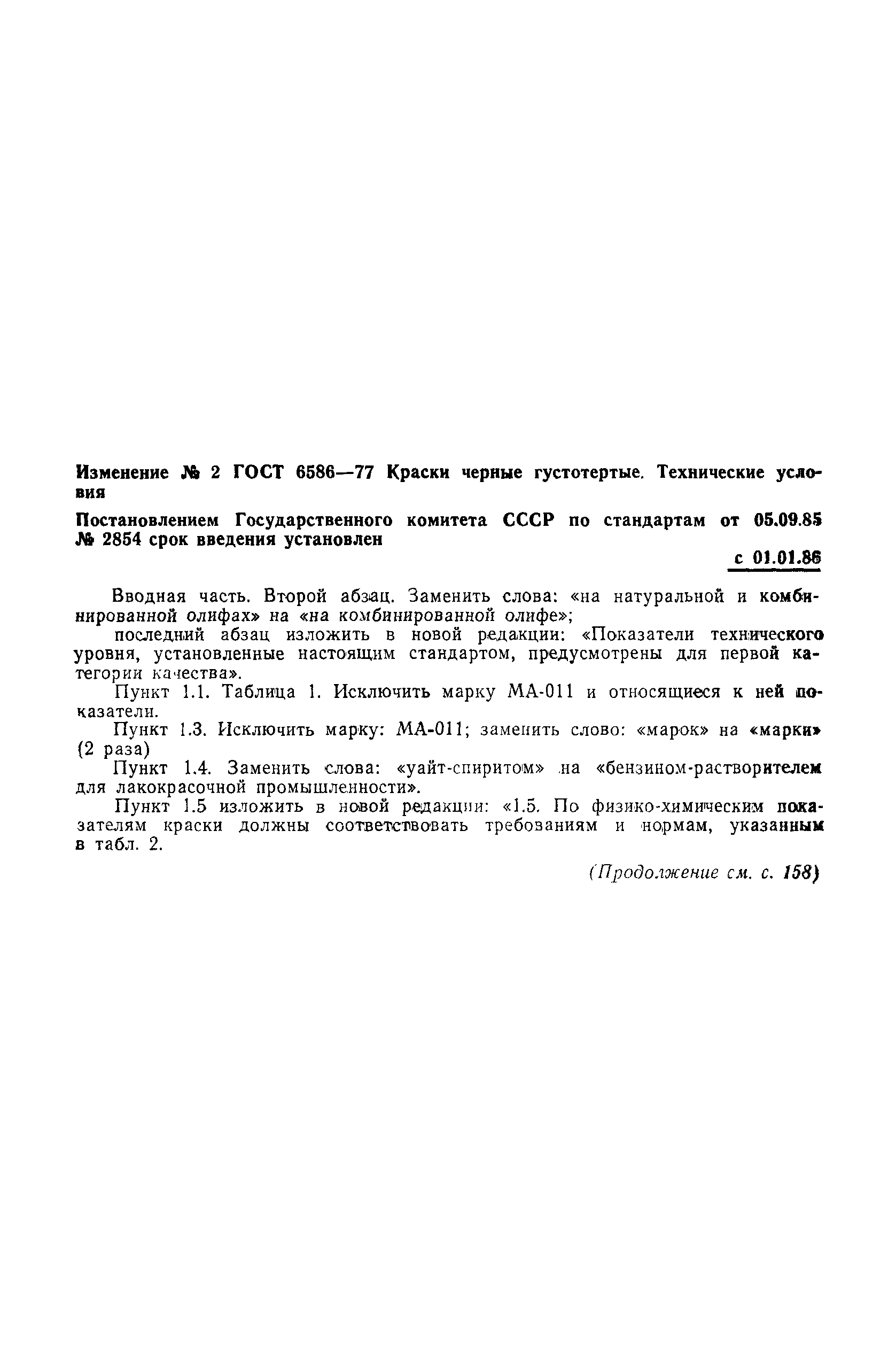 Изменение № 2 ГОСТ 6586—77 Краски черные густотертые. Технические условия

Постановлением Государственного комитета СССР по стандартам от 05.09.85 № 2854 срок введения установлен

с 01.01.86

Вводная часть. Второй абзац. Заменить слова: «на натуральной и комбинированной олифах» на «на комбинированной олифе»;

последний абзац изложить в новой редакции: «Показатели технического уровня, установленные настоящим стандартом, предусмотрены для первой категории качества».

Пункт 1.1. Таблица 1. Исключить марку МА-011 и относящиеся к ней показатели.

Пункт 1.3. Исключить марку: МА-011; заменить слово: «марок» на «марки» (2 раза)

Пункт 1.4. Заменить слова: «уайт-спиритом» на «бензином-растворителем для лакокрасочной промышленности».

Пункт 1.5 изложить в новой редакции: «1.5. По физико-химическим показателям краски должны соответствовать требованиям и нормам, указанным в табл. 2.

(Продолжение см. с. 158)